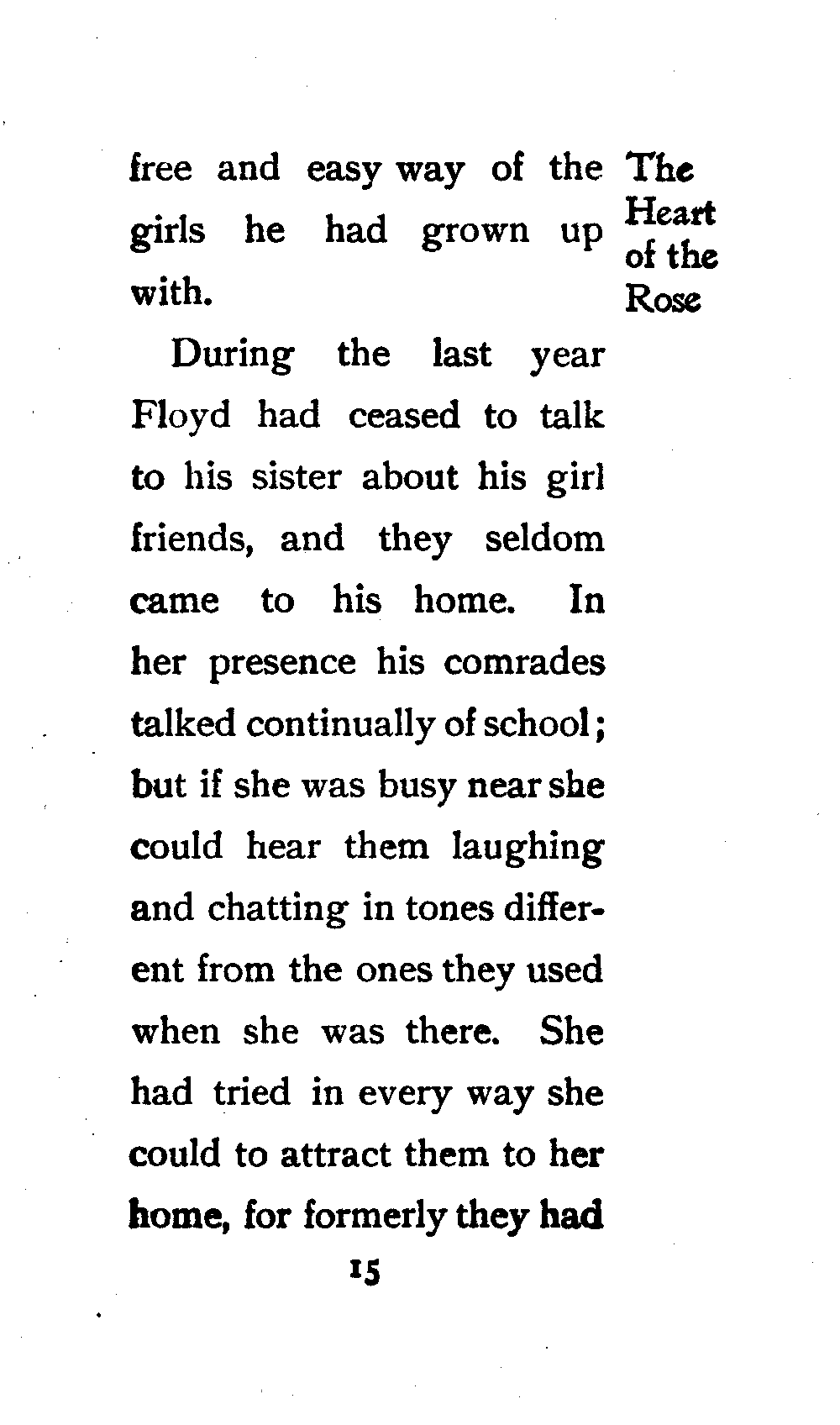 The Heart of the Rose

free and easy way of the girls he had grown up with.

During the last year Floyd had ceased to talk to his sister about his girl friends, and they seldom came to his home. In her presence his comrades talked continually of school; but if she was busy near she could hear them laughing and chatting in tones different from the ones they used when she was there. She had tried in every way she could to attract them to her home, for formerly they had

15